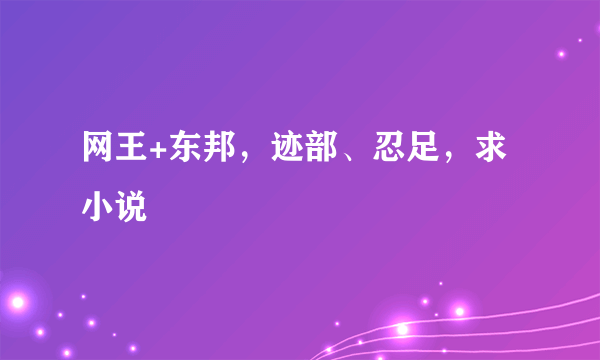 网王+东邦，迹部、忍足，求小说